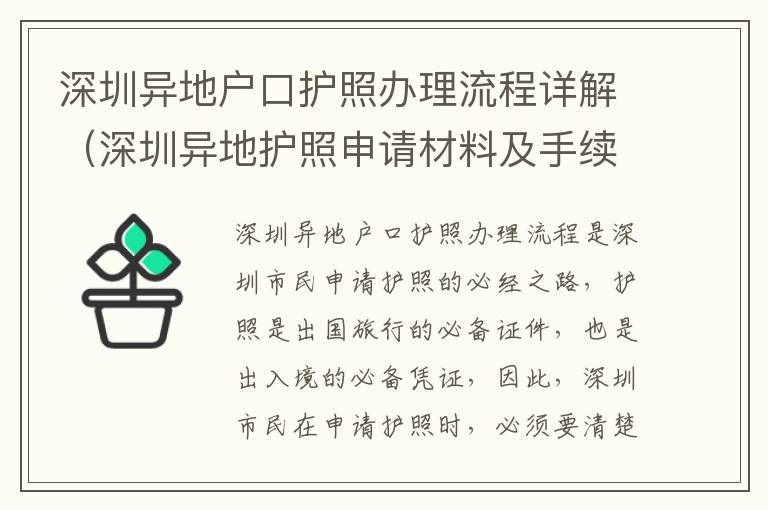 深圳异地户口护照办理流程详解（深圳异地护照申请材料及手续

深圳异地户口护照办理流程是深圳市民申请护照的必经之路，护照是出国旅行的必备证件，也是出入境的必备凭证，因此，深圳市民在申请护照时，必须要清楚